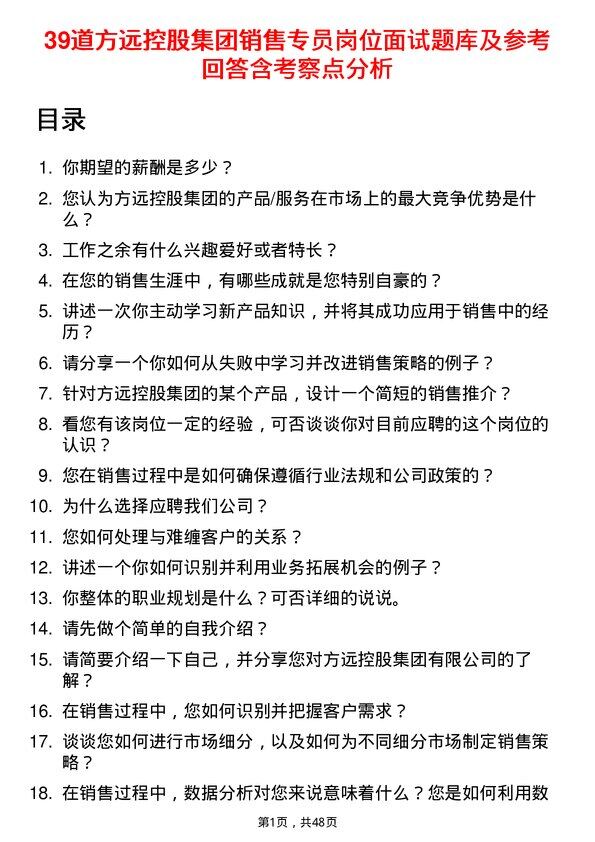 39道方远控股集团销售专员岗位面试题库及参考回答含考察点分析

目录

1. 你期望的薪酬是多少？
2. 您认为方远控股集团的产品/服务在市场上的最大竞争优势是什么？
3. 工作之余有什么兴趣爱好或者特长？
4. 在您的销售生涯中，有哪些成就是您特别自豪的？
5. 讲述一次你主动学习新产品知识，并将其成功应用于销售中的经历？
6. 请分享一个你如何从失败中学习并改进销售策略的例子？
7. 针对方远控股集团的某个产品，设计一个简短的销售推介？
8. 看您有该岗位一定的经验，可否谈谈你对目前应聘的这个岗位的认识？
9. 您在销售过程中是如何确保遵循行业法规和公司政策的？
10. 为什么选择应聘我们公司？
11. 您如何处理与难缠客户的关系？
12. 讲述一个你如何识别并利用业务拓展机会的例子？
13. 你整体的职业规划是什么？可否详细的说说。
14. 请先做个简单的自我介绍？
15. 请简要介绍一下自己，并分享您对方远控股集团有限公司的了解？
16. 在销售过程中，您如何识别并把握客户需求？
17. 谈谈您如何进行市场细分，以及如何为不同细分市场制定销售策略？
18. 在销售过程中，数据分析对您来说意味着什么？您是如何利用数

第1页，共48页